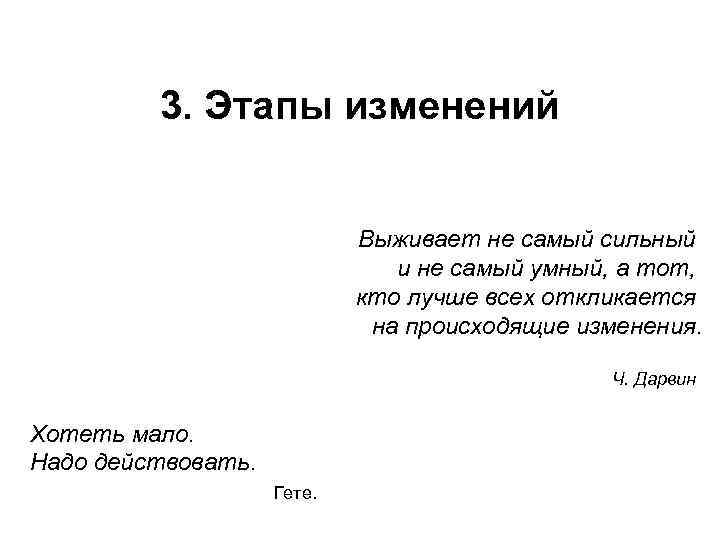 3. Этапы изменений

Выживает не самый сильный и не самый умный, а тот, кто лучше всех откликается на происходящие изменения.

Ч. Дарвин

Хотеть мало. Надо действовать.

Гете.